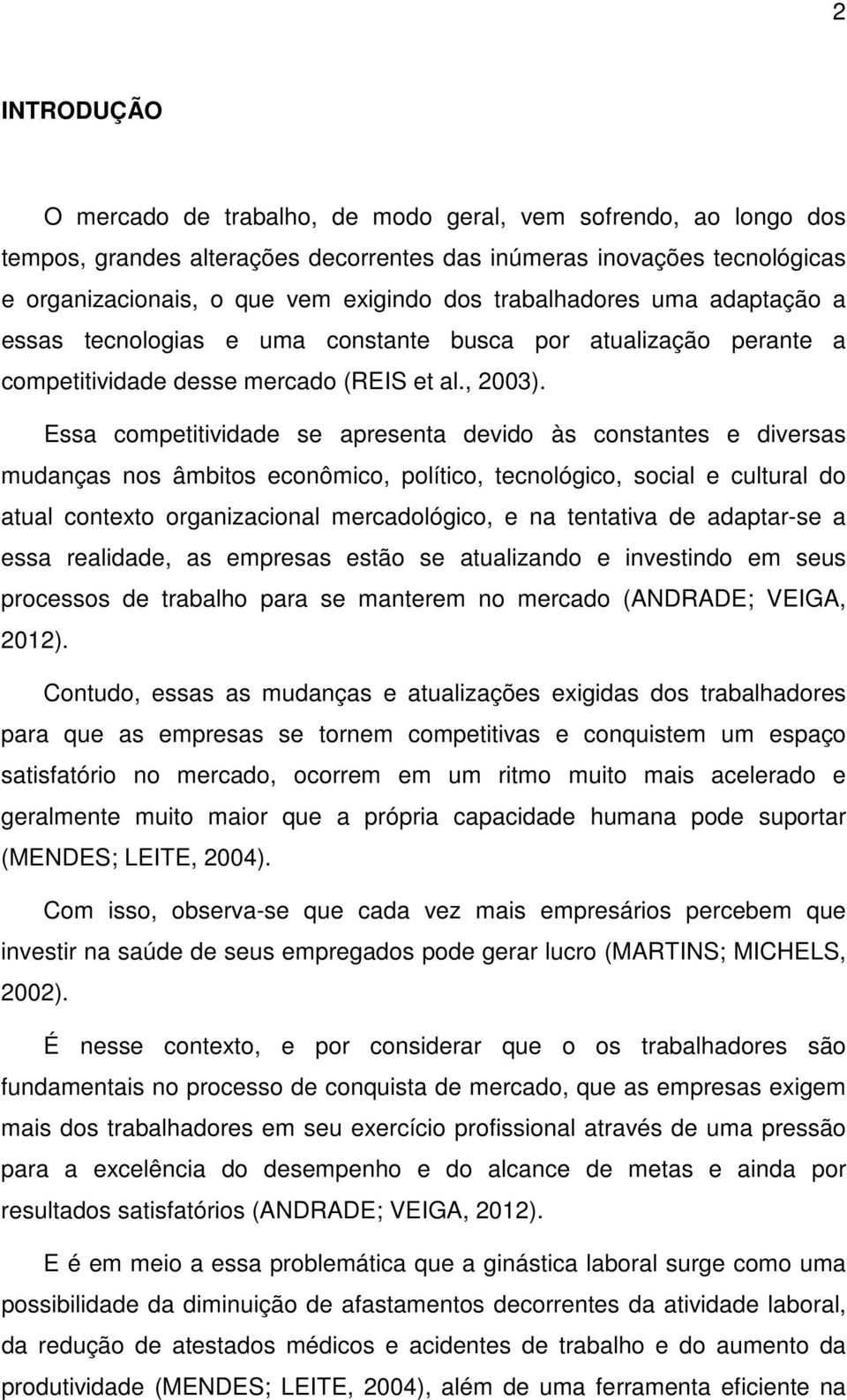 2

INTRODUÇÃO

O mercado de trabalho, de modo geral, vem sofrendo, ao longo dos tempos, grandes alterações decorrentes das inúmeras inovações tecnológicas e organizacionais, o que vem exigindo dos trabalhadores uma adaptação a essas tecnologias e uma constante busca por atualização perante a competitividade desse mercado (REIS et al., 2003).

Essa competitividade se apresenta devido às constantes e diversas mudanças nos âmbitos econômico, político, tecnológico, social e cultural do atual contexto organizacional mercadológico, e na tentativa de adaptar-se a essa realidade, as empresas estão se atualizando e investindo em seus processos de trabalho para se manterem no mercado (ANDRADE; VEIGA, 2012).

Contudo, essas as mudanças e atualizações exigidas dos trabalhadores para que as empresas se tornem competitivas e conquistem um espaço satisfatório no mercado, ocorrem em um ritmo muito mais acelerado e geralmente muito maior que a própria capacidade humana pode suportar (MENDES; LEITE, 2004).

Com isso, observa-se que cada vez mais empresários percebem que investir na saúde de seus empregados pode gerar lucro (MARTINS; MICHELS, 2002).

É nesse contexto, e por considerar que o os trabalhadores são fundamentais no processo de conquista de mercado, que as empresas exigem mais dos trabalhadores em seu exercício profissional através de uma pressão para a excelência do desempenho e do alcance de metas e ainda por resultados satisfatórios (ANDRADE; VEIGA, 2012).

E é em meio a essa problemática que a ginástica laboral surge como uma possibilidade da diminuição de afastamentos decorrentes da atividade laboral, da redução de atestados médicos e acidentes de trabalho e do aumento da produtividade (MENDES; LEITE, 2004), além de uma ferramenta eficiente na